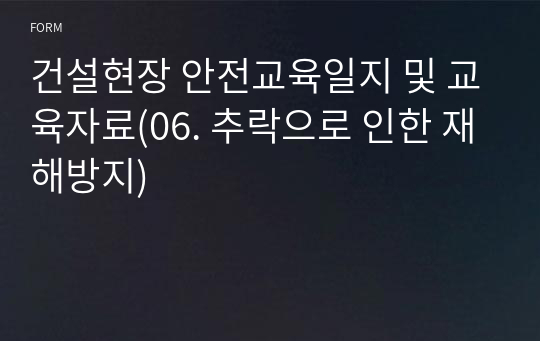 FORM

건설현장 안전교육일지 및 교육자료(06. 추락으로 인한 재해방지)